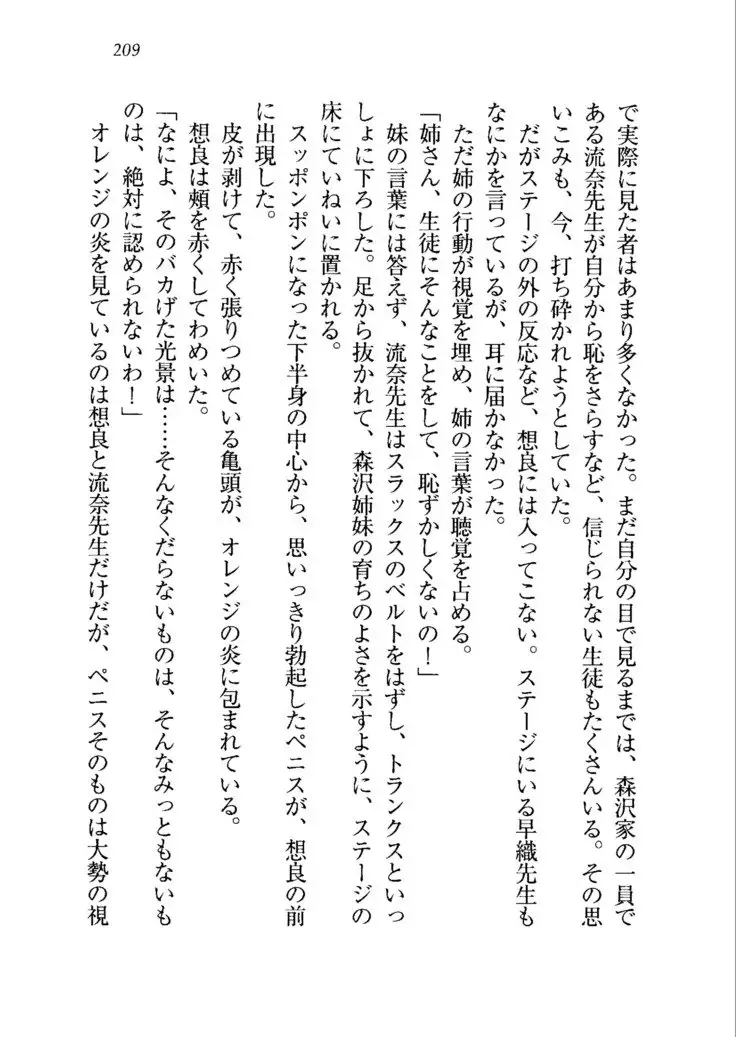 209

で実際に見た者はあまり多くなかった。まだ自分の目で見るまでは、森沢家の一員である流奈先生が自分から恥をさらすなど、信じられない生徒もたくさんいる。その思いこみも、今、打ち砕かれようとしていた。

だがステージの外の反応など、想良には入ってこない。ステージにいる早織先生もなにかを言っているが、耳に届かなかった。

ただ姉の行動が視覚を埋め、姉の言葉が聴覚を占める。

「姉さん、生徒にそんなことをして、恥ずかしくないの！」

妹の言葉には答えず、流奈先生はスラックスのベルトをはずし、トランクスといっしょに下ろした。足から抜かれて、森沢姉妹の育ちのよさを示すように、ステージの床にていねいに置かれる。

スッポンポンになった下半身の中心から、思いっきり勃起したペニスが、想良の前に出現した。

皮が剥けて、赤く張りつめている亀頭が、オレンジの炎に包まれている。

想良は頬を赤くしてわめいた。

「なによ、そのバカげた光景は……そんなくだらないものは、そんなみっともないものは、絶対に認められないわ！」

オレンジの炎を見ているのは想良と流奈先生だけだが、ペニスそのものは大勢の視